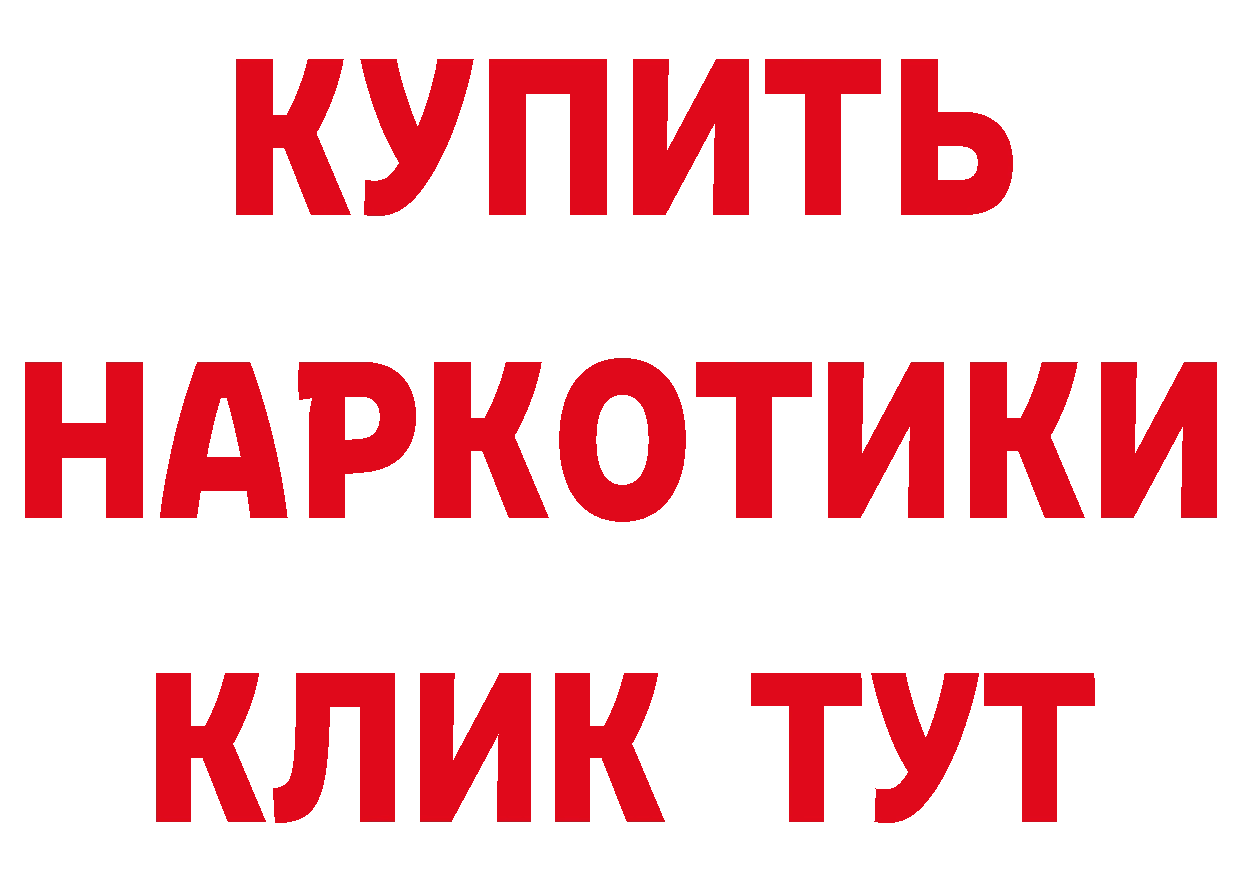 КУПИТЬ

НАРКОТИКИ

КЛИК ТУТ